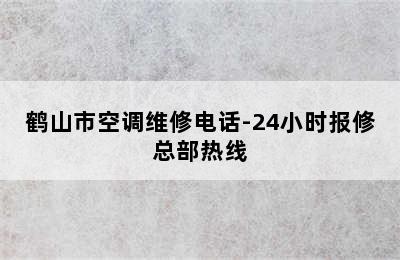 鹤山市空调维修电话-24小时报修总部热线